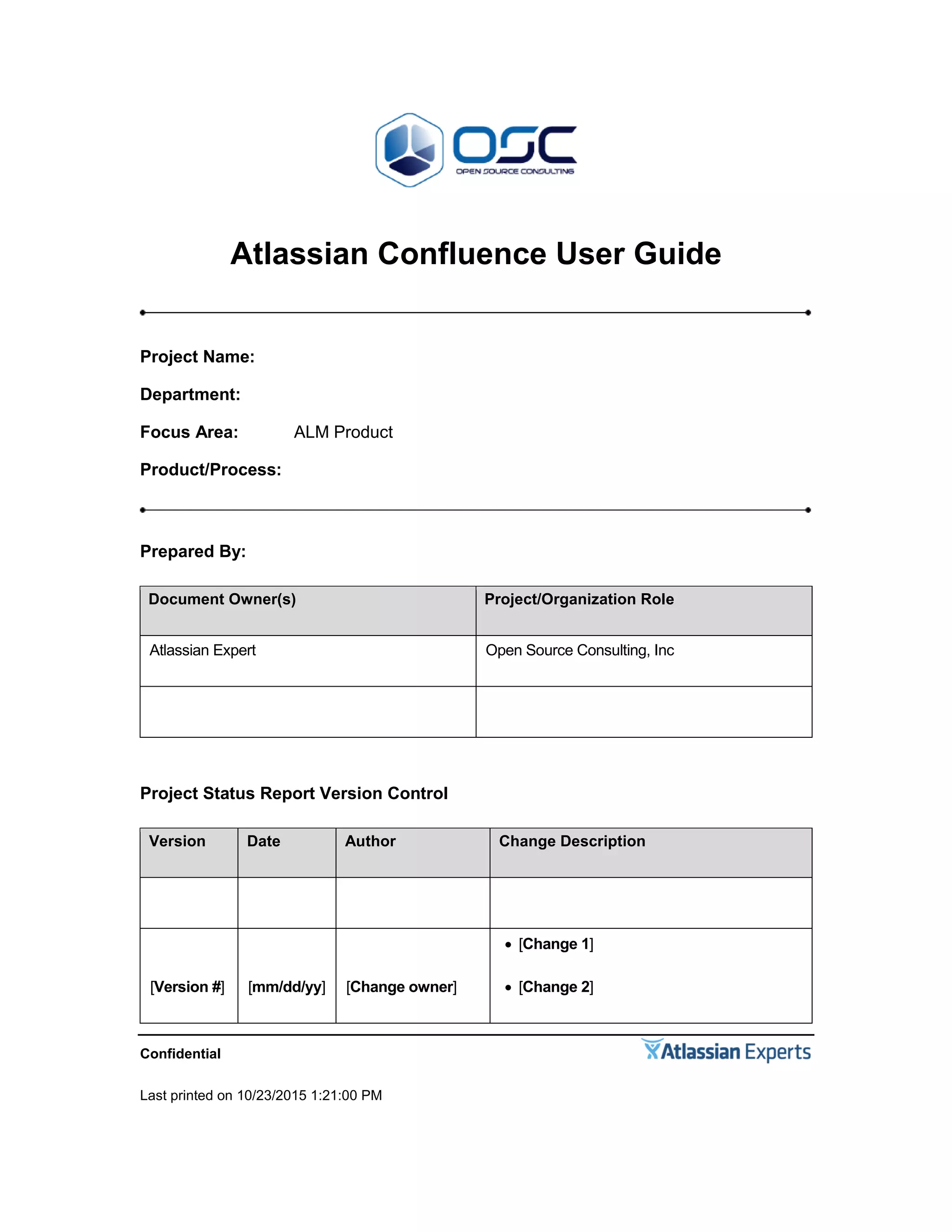 OSC
OPEN SOURCE CONSULTING

Atlassian Confluence User Guide

Project Name:

Department:

Focus Area: ALM Product

Product/Process:

Prepared By:

| Document Owner(s) | Project/Organization Role |
|---|---|
| Atlassian Expert | Open Source Consulting, Inc |
| | |

Project Status Report Version Control

| Version | Date | Author | Change Description |
|---|---|---|---|
| | | | |
| [Version #] | [mm/dd/yy] | [Change owner] | • [Change 1] • [Change 2] |

Confidential

Atlassian Experts

Last printed on 10/23/2015 1:21:00 PM